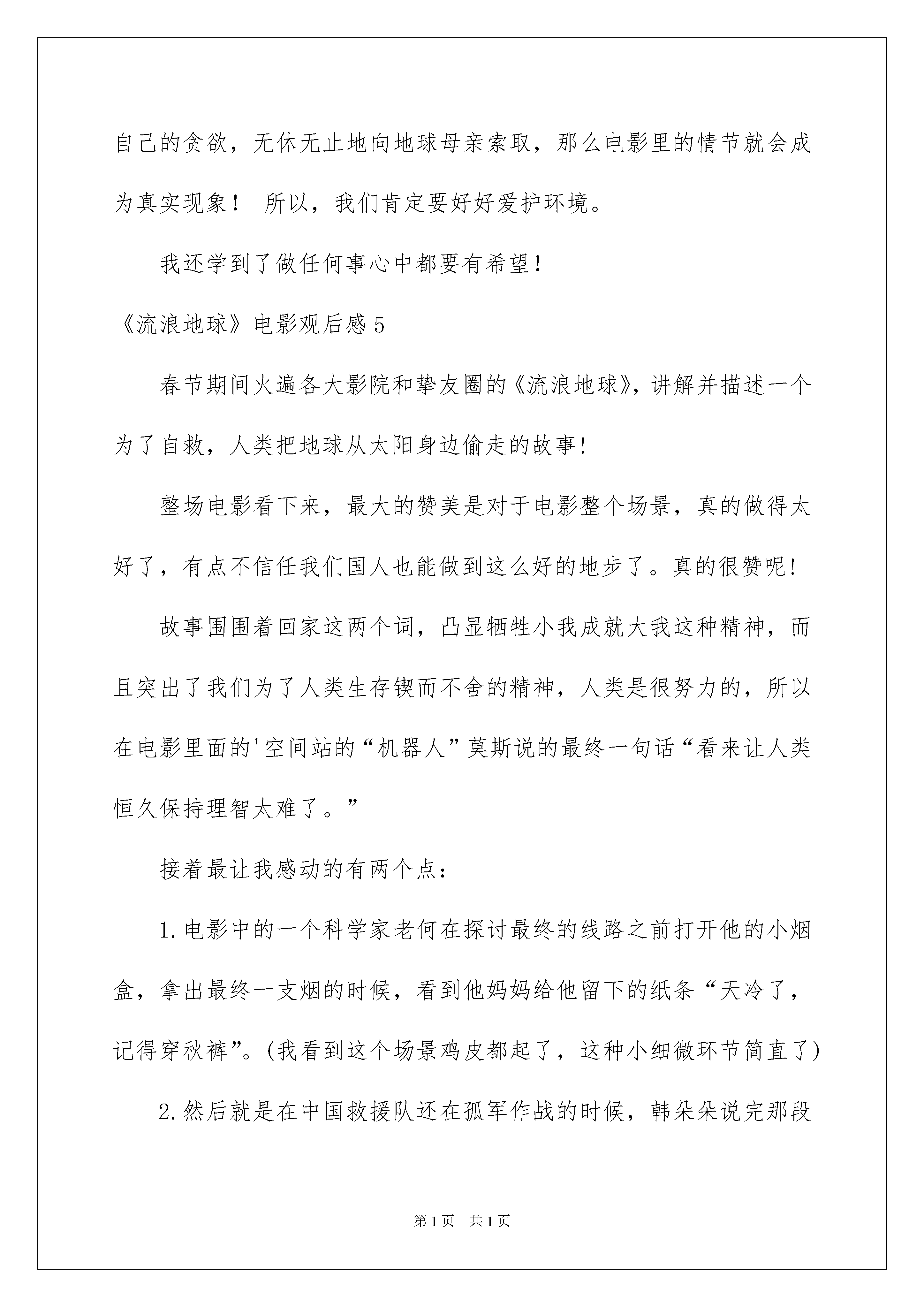 自己的贪欲，无休无止地向地球母亲索取，那么电影里的情节就会成为真实现象！ 所以，我们肯定要好好爱护环境。

我还学到了做任何事心中都要有希望!

《流浪地球》电影观后感5

春节期间火遍各大影院和挚友圈的《流浪地球》，讲解并描述一个为了自救，人类把地球从太阳身边偷走的故事!

整场电影看下来，最大的赞美是对于电影整个场景，真的做得太好了，有点不信任我们国人也能做到这么好的地步了。真的很赞呢!

故事围围着回家这两个词，凸显牺牲小我成就大我这种精神，而且突出了我们为了人类生存锲而不舍的精神，人类是很努力的，所以在电影里面的'空间站的“机器人”莫斯说的最终一句话“看来让人类恒久保持理智太难了。”

接着最让我感动的有两个点:

1.电影中的一个科学家老何在探讨最终的线路之前打开他的小烟盒，拿出最终一支烟的时候，看到他妈妈给他留下的纸条“天冷了，记得穿秋裤”。(我看到这个场景鸡皮都起了，这种小细微环节简直了)

2.然后就是在中国救援队还在孤军作战的时候，韩朵朵说完那段

第1页 共1页